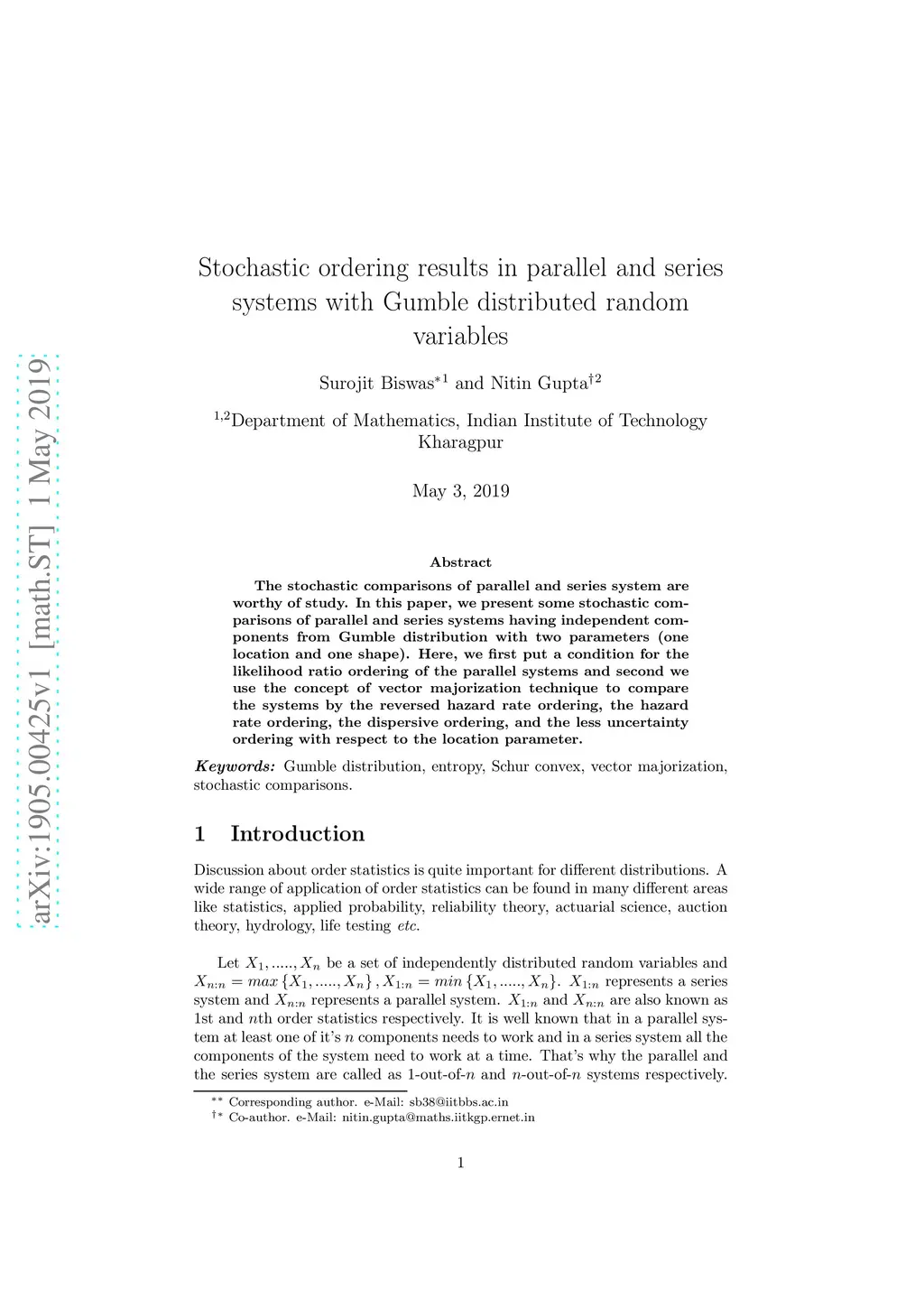 arXiv:1905.00425v1 [math.ST] 1 May 2019

Stochastic ordering results in parallel and series systems with Gumble distributed random variables

Surojit Biswas$^{*1}$ and Nitin Gupta$^{\dagger 2}$

$^{1,2}$Department of Mathematics, Indian Institute of Technology Kharagpur

May 3, 2019

Abstract

The stochastic comparisons of parallel and series system are worthy of study. In this paper, we present some stochastic comparisons of parallel and series systems having independent components from Gumble distribution with two parameters (one location and one shape). Here, we first put a condition for the likelihood ratio ordering of the parallel systems and second we use the concept of vector majorization technique to compare the systems by the reversed hazard rate ordering, the hazard rate ordering, the dispersive ordering, and the less uncertainty ordering with respect to the location parameter.

Keywords: Gumble distribution, entropy, Schur convex, vector majorization, stochastic comparisons.

1 Introduction

Discussion about order statistics is quite important for different distributions. A wide range of application of order statistics can be found in many different areas like statistics, applied probability, reliability theory, actuarial science, auction theory, hydrology, life testing etc.

Let $X_1, ....., X_n$ be a set of independently distributed random variables and $X_{n:n} = max\{X_1, ....., X_n\}, X_{1:n} = min\{X_1, ....., X_n\}$. $X_{1:n}$ represents a series system and $X_{n:n}$ represents a parallel system. $X_{1:n}$ and $X_{n:n}$ are also known as 1st and $n$th order statistics respectively. It is well known that in a parallel system at least one of it's $n$ components needs to work and in a series system all the components of the system need to work at a time. That's why the parallel and the series system are called as 1-out-of-$n$ and $n$-out-of-$n$ systems respectively.

$^{**}$ Corresponding author. e-Mail: sb38@iitbbs.ac.in
$^{\dagger *}$ Co-author. e-Mail: nitin.gupta@maths.iitkgp.ernet.in

1